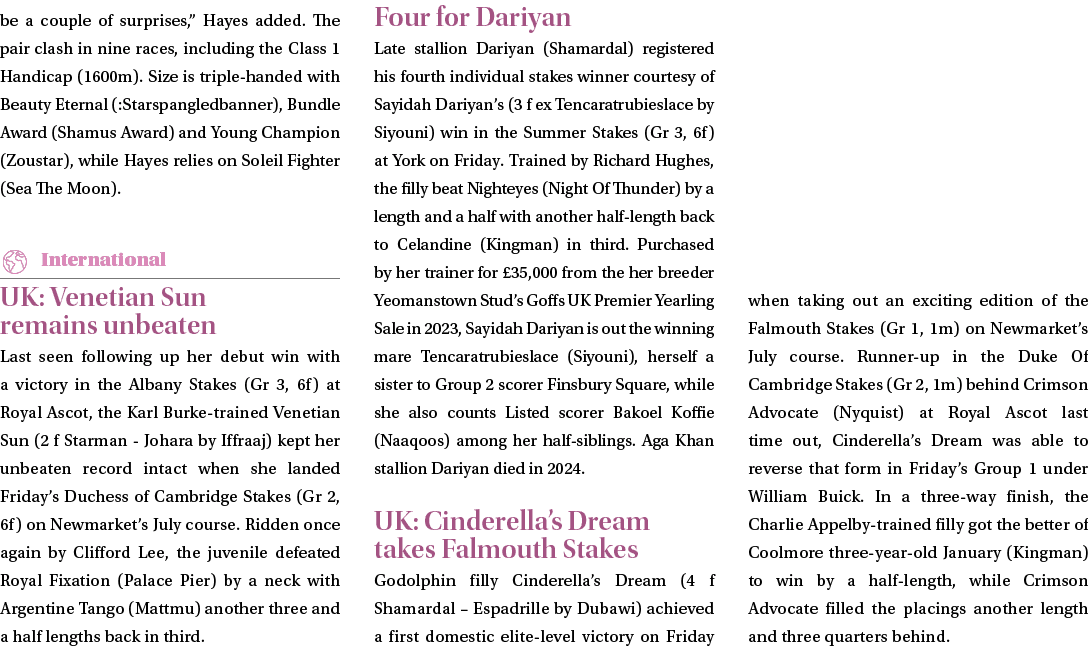 be a couple of surprises," Hayes added. The pair clash in nine races, including the Class 1 Handicap (1600m). Size is triple-handed with Beauty Eternal (:Starspangledbanner), Bundle Award (Shamus Award) and Young Champion (Zoustar), while Hayes relies on Soleil Fighter (Sea The Moon).

International

UK: Venetian Sun remains unbeaten

Last seen following up her debut win with a victory in the Albany Stakes (Gr 3, 6f) at Royal Ascot, the Karl Burke-trained Venetian Sun (2 f Starman - Johara by Iffraaj) kept her unbeaten record intact when she landed Friday's Duchess of Cambridge Stakes (Gr 2, 6f) on Newmarket's July course. Ridden once again by Clifford Lee, the juvenile defeated Royal Fixation (Palace Pier) by a neck with Argentine Tango (Mattmu) another three and a half lengths back in third.

Four for Dariyan

Late stallion Dariyan (Shamardal) registered his fourth individual stakes winner courtesy of Sayidah Dariyan's (3 f ex Tencaratrubieslace by Siyouni) win in the Summer Stakes (Gr 3, 6f) at York on Friday. Trained by Richard Hughes, the filly beat Nighteyes (Night Of Thunder) by a length and a half with another half-length back to Celandine (Kingman) in third. Purchased by her trainer for £35,000 from the her breeder Yeomanstown Stud's Goffs UK Premier Yearling Sale in 2023, Sayidah Dariyan is out the winning mare Tencaratrubieslace (Siyouni), herself a sister to Group 2 scorer Finsbury Square, while she also counts Listed scorer Bakoel Koffie (Naaqoos) among her half-siblings. Aga Khan stallion Dariyan died in 2024.

UK: Cinderella's Dream takes Falmouth Stakes

Godolphin filly Cinderella's Dream (4 f Shamardal – Espadrille by Dubawi) achieved a first domestic elite-level victory on Friday when taking out an exciting edition of the Falmouth Stakes (Gr 1, 1m) on Newmarket's July course. Runner-up in the Duke Of Cambridge Stakes (Gr 2, 1m) behind Crimson Advocate (Nyquist) at Royal Ascot last time out, Cinderella's Dream was able to reverse that form in Friday's Group 1 under William Buick. In a three-way finish, the Charlie Appelby-trained filly got the better of Coolmore three-year-old January (Kingman) to win by a half-length, while Crimson Advocate filled the placings another length and three quarters behind.